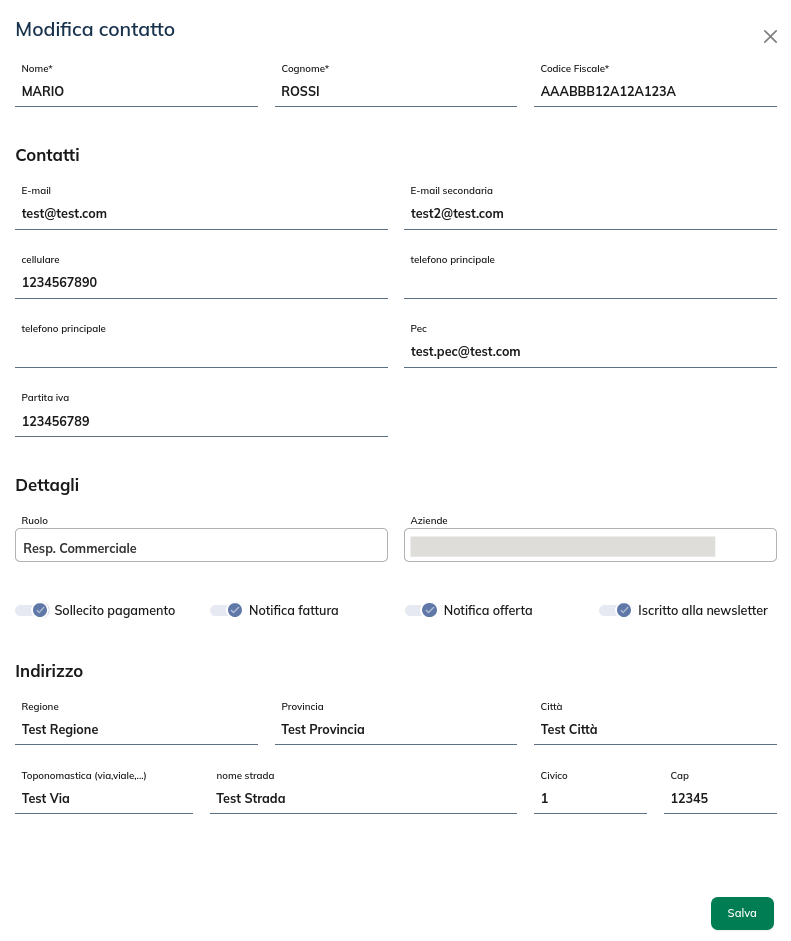 Modifica contatto

Nome*
MARIO

Cognome*
ROSSI

Codice Fiscale*
AAABBB12A12A123A

Contatti

E-mail
test@test.com

E-mail secondaria
test2@test.com

cellulare
1234567890

telefono principale

telefono principale

Pec
test.pec@test.com

Partita iva
123456789

Dettagli

Ruolo
Resp. Commerciale

Aziende

Sollecito pagamento

Notifica fattura

Notifica offerta

Iscritto alla newsletter

Indirizzo

Regione
Test Regione

Provincia
Test Provincia

Città
Test Città

Toponomastica (via,viale,...)
Test Via

nome strada
Test Strada

Civico
1

Cap
12345

Salva